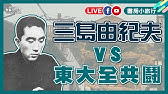 LIVE

書房小旅行

三島由紀夫

VS

東大全共闘